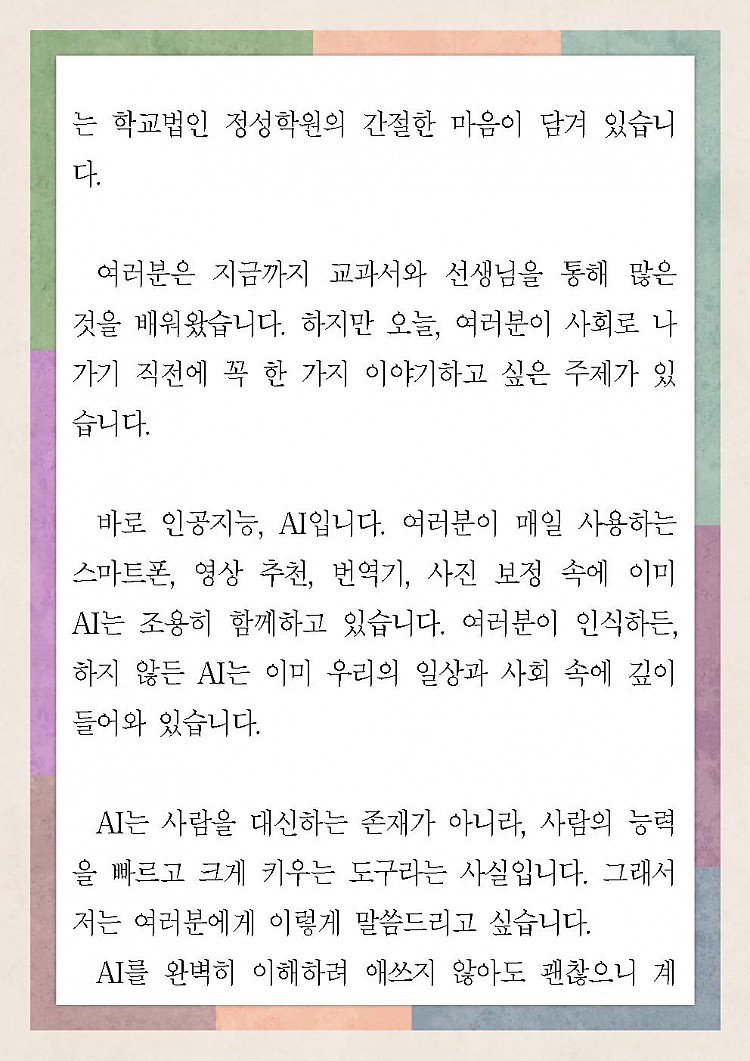 는 학교법인 정성학원의 간절한 마음이 담겨 있습니다.

여러분은 지금까지 교과서와 선생님을 통해 많은 것을 배워왔습니다. 하지만 오늘, 여러분이 사회로 나가기 직전에 꼭 한 가지 이야기하고 싶은 주제가 있습니다.

바로 인공지능, AI입니다. 여러분이 매일 사용하는 스마트폰, 영상 추천, 번역기, 사진 보정 속에 이미 AI는 조용히 함께하고 있습니다. 여러분이 인식하든, 하지 않든 AI는 이미 우리의 일상과 사회 속에 깊이 들어와 있습니다.

AI는 사람을 대신하는 존재가 아니라, 사람의 능력을 빠르고 크게 키우는 도구라는 사실입니다. 그래서 저는 여러분에게 이렇게 말씀드리고 싶습니다.
AI를 완벽히 이해하려 애쓰지 않아도 괜찮으니 계